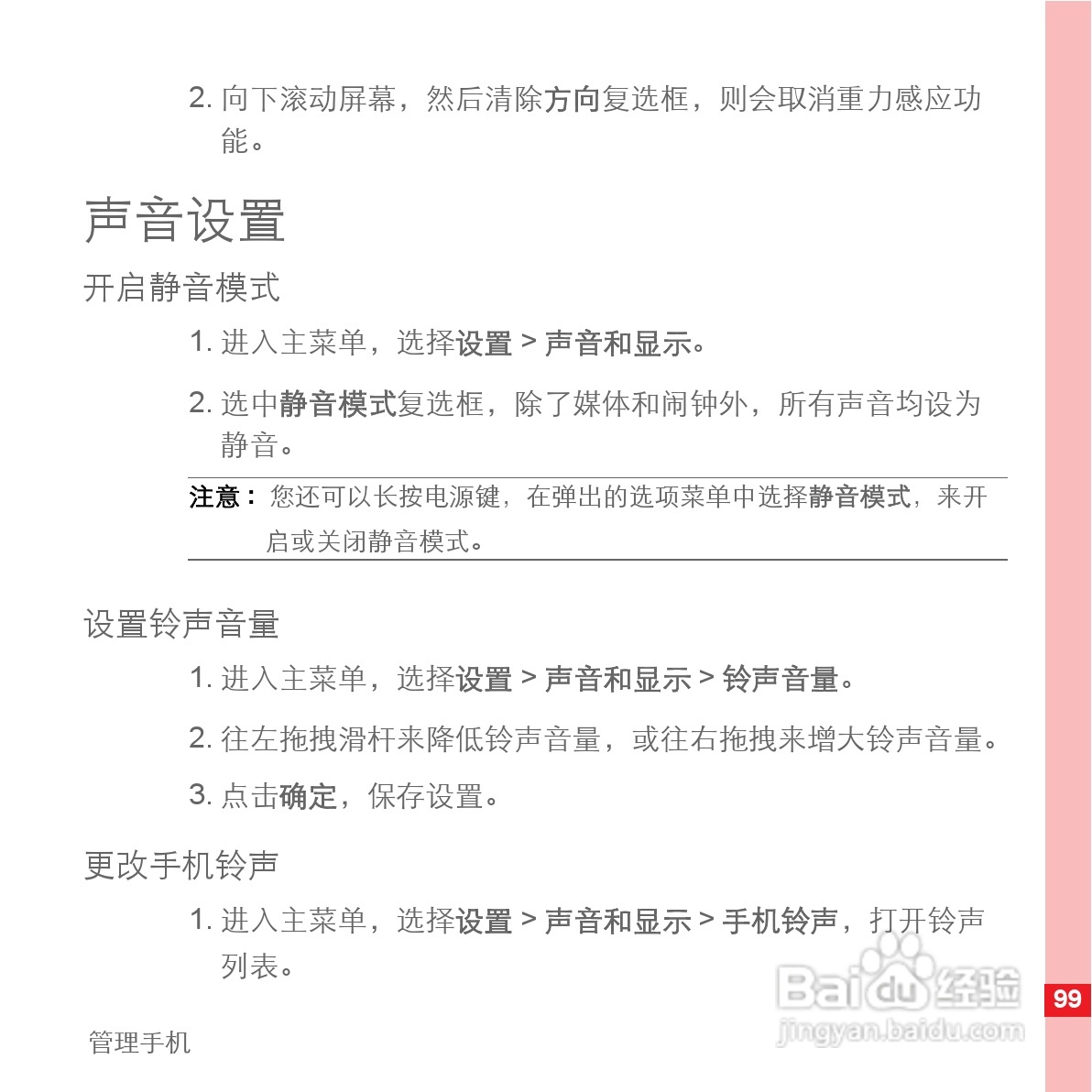 2. 向下滚动屏幕，然后清除方向复选框，则会取消重力感应功能。

声音设置

开启静音模式

1. 进入主菜单，选择设置 > 声音和显示。

2. 选中静音模式复选框，除了媒体和闹钟外，所有声音均设为静音。

注意：您还可以长按电源键，在弹出的选项菜单中选择静音模式，来开启或关闭静音模式。

设置铃声音量

1. 进入主菜单，选择设置 > 声音和显示 > 铃声音量。

2. 往左拖拽滑杆来降低铃声音量，或往右拖拽来增大铃声音量。

3. 点击确定，保存设置。

更改手机铃声

1. 进入主菜单，选择设置 > 声音和显示 > 手机铃声，打开铃声列表。

Baidu经验
jingyan.baidu.com

99

管理手机